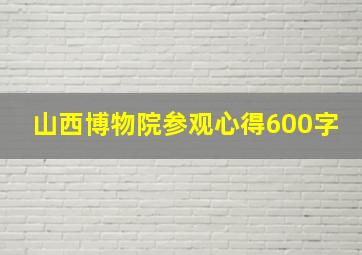 山西博物院参观心得600字